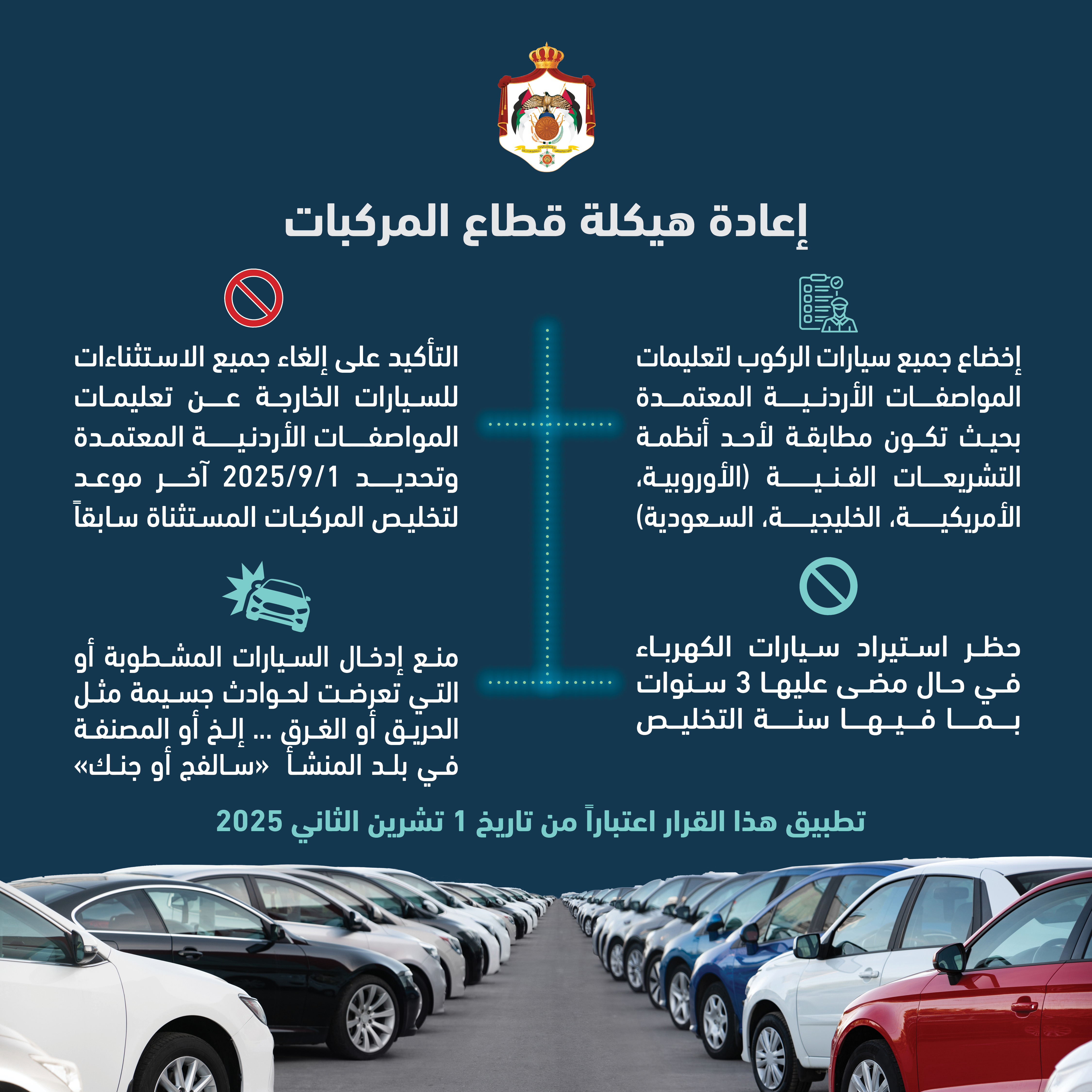 إعادة هيكلة قطاع المركبات

إخضاع جميع سيارات الركوب لتعليمات المواصفات الأردنية المعتمدة بحيث تكون مطابقة لأحد أنظمة التشريعات الفنية (الأوروبية، الأمريكية، الخليجية، السعودية)

حظر استيراد سيارات الكهرباء في حال مضى عليها 3 سنوات بما فيها سنة التخليص

التأكيد على إلغاء جميع الاستثناءات للسيارات الخارجة عن تعليمات المواصفات الأردنية المعتمدة وتحديد 2025/9/1 آخر موعد لتخليص المركبات المستثناة سابقاً

منع إدخال السيارات المشطوبة أو التي تعرضت لحوادث جسيمة مثل الحريق أو الغرق ... إلخ أو المصنفة في بلد المنشأ «سالفج أو جنك»

تطبيق هذا القرار اعتباراً من تاريخ 1 تشرين الثاني 2025